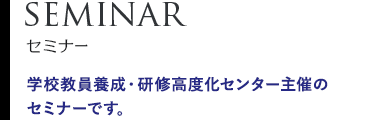 SEMINAR

セミナー

学校教員養成・研修高度化センター主催のセミナーです。